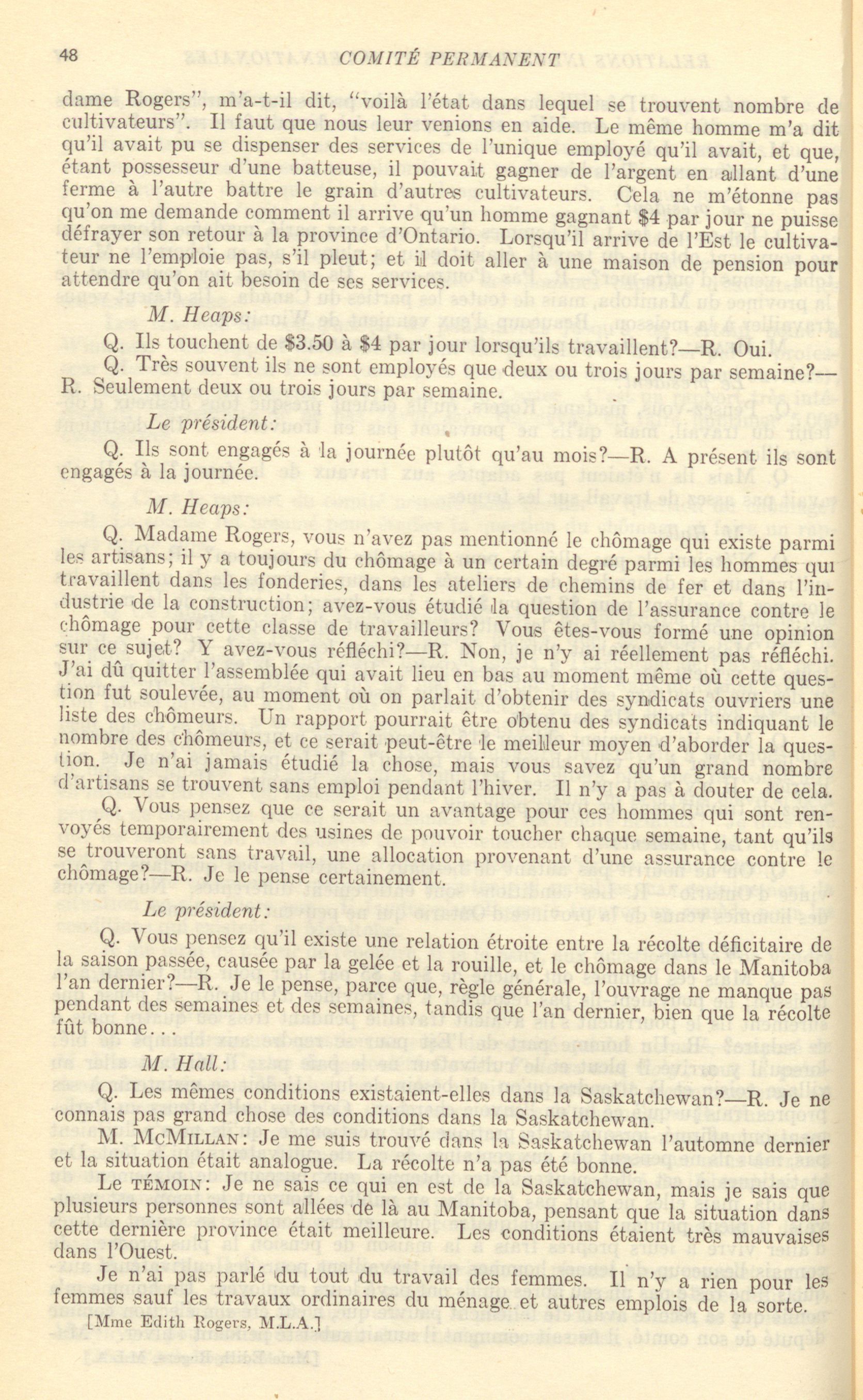 48 COMITÉ PERMANENT

dame Rogers", m'a-t-il dit, "voilà l'état dans lequel se trouvent nombre de cultivateurs". Il faut que nous leur venions en aide. Le même homme m'a dit qu'il avait pu se dispenser des services de l'unique employé qu'il avait, et que, étant possesseur d'une batteuse, il pouvait gagner de l'argent en allant d'une ferme à l'autre battre le grain d'autres cultivateurs. Cela ne m'étonne pas qu'on me demande comment il arrive qu'un homme gagnant $4 par jour ne puisse défrayer son retour à la province d'Ontario. Lorsqu'il arrive de l'Est le cultivateur ne l'emploie pas, s'il pleut; et il doit aller à une maison de pension pour attendre qu'on ait besoin de ses services.

M. Heaps:

Q. Ils touchent de $3.50 à $4 par jour lorsqu'ils travaillent?—R. Oui.

Q. Très souvent ils ne sont employés que deux ou trois jours par semaine?—R. Seulement deux ou trois jours par semaine.

Le président:

Q. Ils sont engagés à la journée plutôt qu'au mois?—R. A présent ils sont engagés à la journée.

M. Heaps:

Q. Madame Rogers, vous n'avez pas mentionné le chômage qui existe parmi les artisans; il y a toujours du chômage à un certain degré parmi les hommes qui travaillent dans les fonderies, dans les ateliers de chemins de fer et dans l'industrie de la construction; avez-vous étudié la question de l'assurance contre le chômage pour cette classe de travailleurs? Vous êtes-vous formé une opinion sur ce sujet? Y avez-vous réfléchi?—R. Non, je n'y ai réellement pas réfléchi. J'ai dû quitter l'assemblée qui avait lieu en bas au moment même où cette question fut soulevée, au moment où on parlait d'obtenir des syndicats ouvriers une liste des chômeurs. Un rapport pourrait être obtenu des syndicats indiquant le nombre des chômeurs, et ce serait peut-être le meilleur moyen d'aborder la question. Je n'ai jamais étudié la chose, mais vous savez qu'un grand nombre d'artisans se trouvent sans emploi pendant l'hiver. Il n'y a pas à douter de cela.

Q. Vous pensez que ce serait un avantage pour ces hommes qui sont renvoyés temporairement des usines de pouvoir toucher chaque semaine, tant qu'ils se trouveront sans travail, une allocation provenant d'une assurance contre le chômage?—R. Je le pense certainement.

Le président:

Q. Vous pensez qu'il existe une relation étroite entre la récolte déficitaire de la saison passée, causée par la gelée et la rouille, et le chômage dans le Manitoba l'an dernier?—R. Je le pense, parce que, règle générale, l'ouvrage ne manque pas pendant des semaines et des semaines, tandis que l'an dernier, bien que la récolte fût bonne...

M. Hall:

Q. Les mêmes conditions existaient-elles dans la Saskatchewan?—R. Je ne connais pas grand chose des conditions dans la Saskatchewan.

M. McMillan: Je me suis trouvé dans la Saskatchewan l'automne dernier et la situation était analogue. La récolte n'a pas été bonne.

Le témoin: Je ne sais ce qui en est de la Saskatchewan, mais je sais que plusieurs personnes sont allées de là au Manitoba, pensant que la situation dans cette dernière province était meilleure. Les conditions étaient très mauvaises dans l'Ouest.

Je n'ai pas parlé du tout du travail des femmes. Il n'y a rien pour les femmes sauf les travaux ordinaires du ménage et autres emplois de la sorte.

[Mme Edith Rogers, M.L.A.]